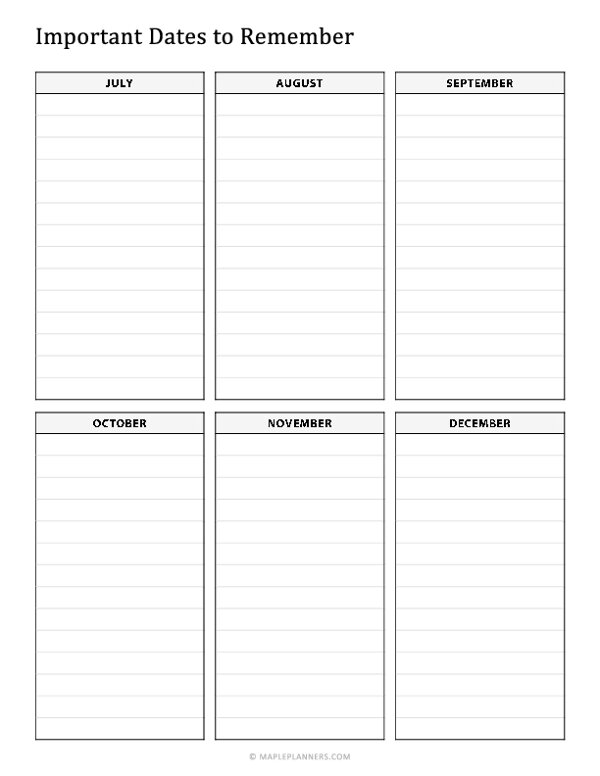 Important Dates to Remember

JULY

AUGUST

SEPTEMBER

OCTOBER

NOVEMBER

DECEMBER

© MAPLEPLANNERS.COM